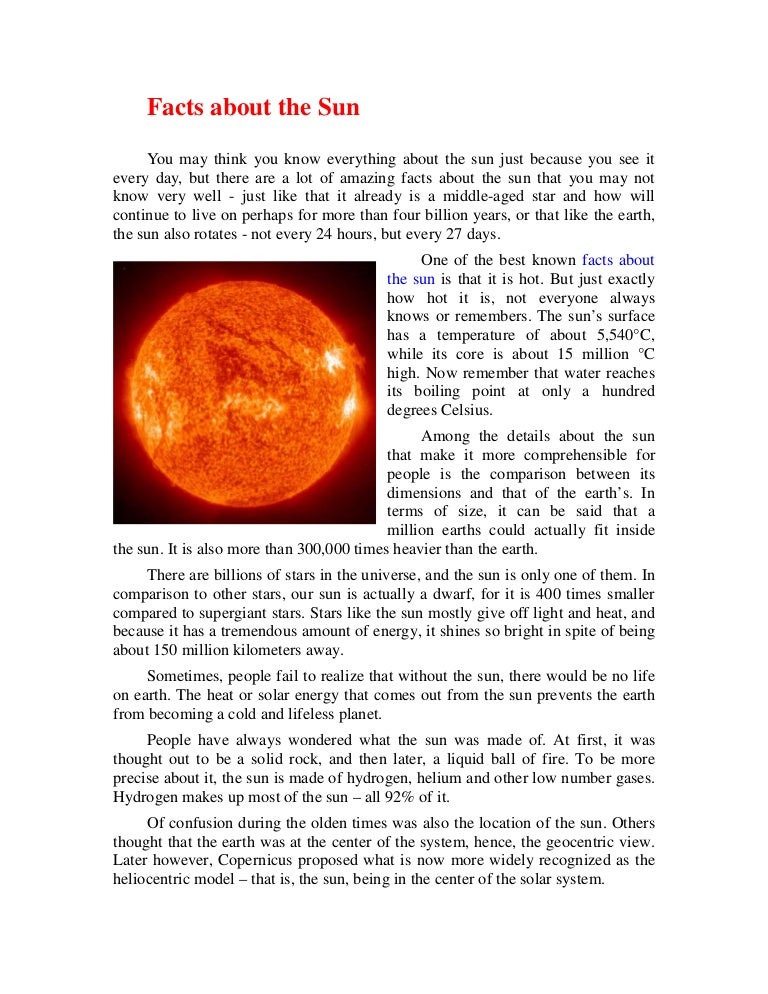 Facts about the Sun

You may think you know everything about the sun just because you see it every day, but there are a lot of amazing facts about the sun that you may not know very well - just like that it already is a middle-aged star and how will continue to live on perhaps for more than four billion years, or that like the earth, the sun also rotates - not every 24 hours, but every 27 days.

One of the best known facts about the sun is that it is hot. But just exactly how hot it is, not everyone always knows or remembers. The sun's surface has a temperature of about 5,540°C, while its core is about 15 million °C high. Now remember that water reaches its boiling point at only a hundred degrees Celsius.

Among the details about the sun that make it more comprehensible for people is the comparison between its dimensions and that of the earth's. In terms of size, it can be said that a million earths could actually fit inside the sun. It is also more than 300,000 times heavier than the earth.

There are billions of stars in the universe, and the sun is only one of them. In comparison to other stars, our sun is actually a dwarf, for it is 400 times smaller compared to supergiant stars. Stars like the sun mostly give off light and heat, and because it has a tremendous amount of energy, it shines so bright in spite of being about 150 million kilometers away.

Sometimes, people fail to realize that without the sun, there would be no life on earth. The heat or solar energy that comes out from the sun prevents the earth from becoming a cold and lifeless planet.

People have always wondered what the sun was made of. At first, it was thought out to be a solid rock, and then later, a liquid ball of fire. To be more precise about it, the sun is made of hydrogen, helium and other low number gases. Hydrogen makes up most of the sun – all 92% of it.

Of confusion during the olden times was also the location of the sun. Others thought that the earth was at the center of the system, hence, the geocentric view. Later however, Copernicus proposed what is now more widely recognized as the heliocentric model – that is, the sun, being in the center of the solar system.